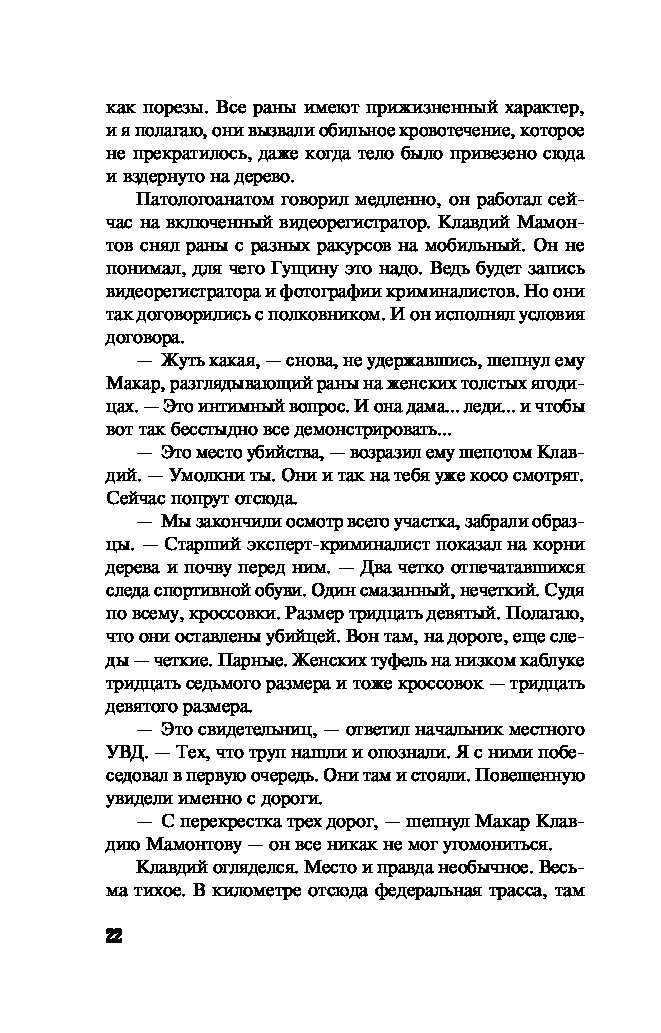 как порезы. Все раны имеют прижизненный характер, и я полагаю, они вызвали обильное кровотечение, которое не прекратилось, даже когда тело было привезено сюда и вздернуто на дерево.

Патологоанатом говорил медленно, он работал сейчас на включенный видеорегистратор. Клавдий Мамонтов снял раны с разных ракурсов на мобильный. Он не понимал, для чего Гущину это надо. Ведь будет запись видеорегистратора и фотографии криминалистов. Но они так договорились с полковником. И он исполнял условия договора.

— Жуть какая, — снова, не удержавшись, шепнул ему Макар, разглядывающий раны на женских толстых ягодицах. — Это интимный вопрос. И она дама... леди... и чтобы вот так бесстыдно все демонстрировать...

— Это место убийства, — возразил ему шепотом Клавдий. — Умолкни ты. Они и так на тебя уже косо смотрят. Сейчас попрут отсюда.

— Мы закончили осмотр всего участка, забрали образцы. — Старший эксперт-криминалист показал на корни дерева и почву перед ним. — Два четко отпечатавшихся следа спортивной обуви. Один смазанный, нечеткий. Судя по всему, кроссовки. Размер тридцать девятый. Полагаю, что они оставлены убийцей. Вон там, на дороге, еще следы — четкие. Парные. Женских туфель на низком каблуке тридцать седьмого размера и тоже кроссовок — тридцать девятого размера.

— Это свидетельниц, — ответил начальник местного УВД. — Тех, что труп нашли и опознали. Я с ними побеседовал в первую очередь. Они там и стояли. Повешенную увидели именно с дороги.

— С перекрестка трех дорог, — шепнул Макар Клавдию Мамонтову — он все никак не мог угомониться.

Клавдий огляделся. Место и правда необычное. Весьма тихое. В километре отсюда федеральная трасса, там

22